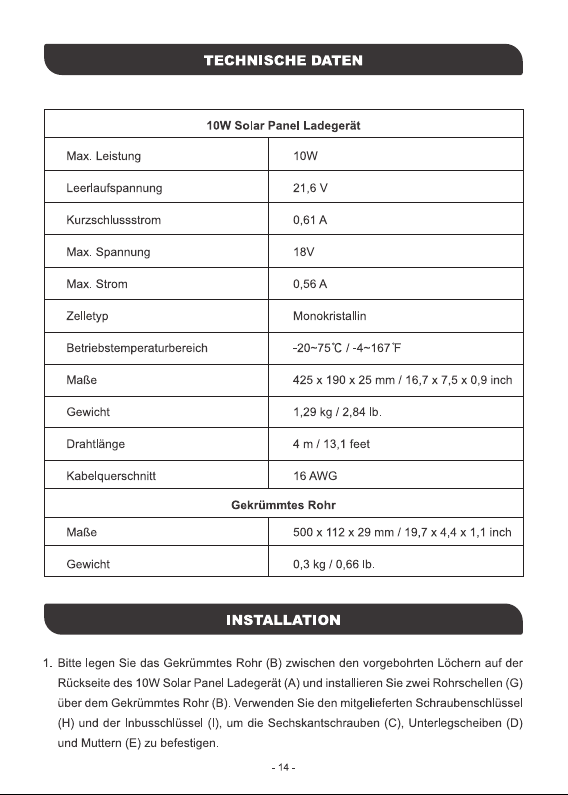 TECHNISCHE DATEN

| 10W Solar Panel Ladegerät | |
|---|---|
| Max. Leistung | 10W |
| Leerlaufspannung | 21,6 V |
| Kurzschlussstrom | 0,61 A |
| Max. Spannung | 18V |
| Max. Strom | 0,56 A |
| Zelletyp | Monokristallin |
| Betriebstemperaturbereich | -20~75℃ / -4~167℉ |
| Maße | 425 x 190 x 25 mm / 16,7 x 7,5 x 0,9 inch |
| Gewicht | 1,29 kg / 2,84 lb. |
| Drahtlänge | 4 m / 13,1 feet |
| Kabelquerschnitt | 16 AWG |
| Gekrümmtes Rohr | |
| Maße | 500 x 112 x 29 mm / 19,7 x 4,4 x 1,1 inch |
| Gewicht | 0,3 kg / 0,66 lb. |

INSTALLATION

1. Bitte legen Sie das Gekrümmtes Rohr (B) zwischen den vorgebohrten Löchern auf der Rückseite des 10W Solar Panel Ladegerät (A) und installieren Sie zwei Rohrschellen (G) über dem Gekrümmtes Rohr (B). Verwenden Sie den mitgelieferten Schraubenschlüssel (H) und der Inbusschlüssel (I), um die Sechskantschrauben (C), Unterlegscheiben (D) und Muttern (E) zu befestigen.

- 14 -